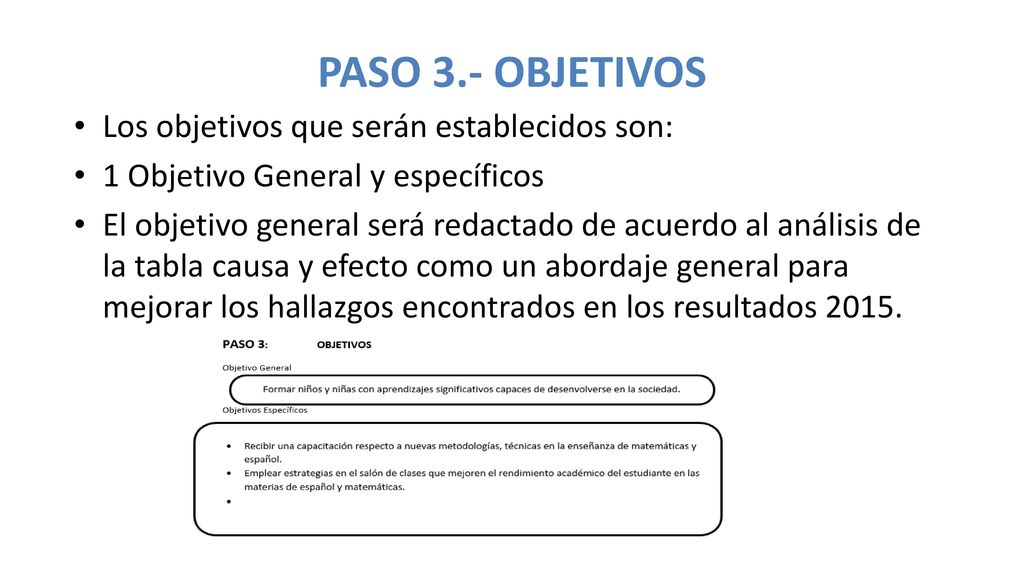 PASO 3.- OBJETIVOS

• Los objetivos que serán establecidos son:
• 1 Objetivo General y específicos
• El objetivo general será redactado de acuerdo al análisis de la tabla causa y efecto como un abordaje general para mejorar los hallazgos encontrados en los resultados 2015.

PASO 3: OBJETIVOS

Objetivo General

Formar niños y niñas con aprendizajes significativos capaces de desenvolverse en la sociedad.

Objetivos Específicos

• Recibir una capacitación respecto a nuevas metodologías, técnicas en la enseñanza de matemáticas y español.
• Emplear estrategias en el salón de clases que mejoren el rendimiento académico del estudiante en las materias de español y matemáticas.
•